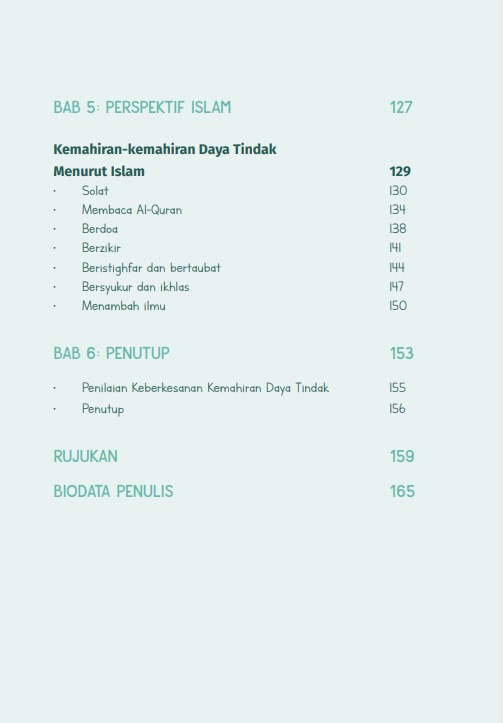 BAB 5: PERSPEKTIF ISLAM 127

Kemahiran-kemahiran Daya Tindak Menurut Islam 129

· Solat 130
· Membaca Al-Quran 134
· Berdoa 138
· Berzikir 141
· Beristighfar dan bertaubat 144
· Bersyukur dan ikhlas 147
· Menambah ilmu 150

BAB 6: PENUTUP 153

· Penilaian Keberkesanan Kemahiran Daya Tindak 155
· Penutup 156

RUJUKAN 159

BIODATA PENULIS 165